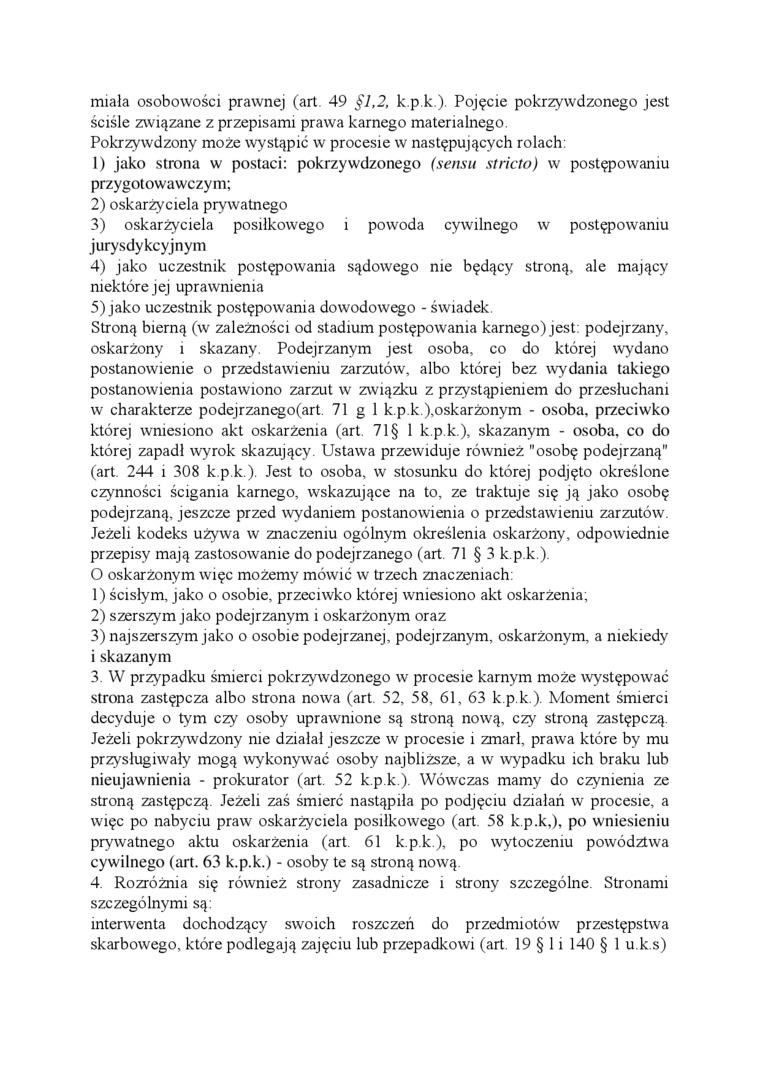 miała osobowości prawnej (art. 49 §1,2, k.p.k.). Pojęcie pokrzywdzonego jest ściśle związane z przepisami prawa karnego materialnego.
Pokrzywdzony może wystąpić w procesie w następujących rolach:
1) jako strona w postaci: pokrzywdzonego (sensu stricto) w postępowaniu przygotowawczym;
2) oskarżyciela prywatnego
3) oskarżyciela posiłkowego i powoda cywilnego w postępowaniu jurysdykcyjnym
4) jako uczestnik postępowania sądowego nie będący stroną, ale mający niektóre jej uprawnienia
5) jako uczestnik postępowania dowodowego - świadek.
Stroną bierną (w zależności od stadium postępowania karnego) jest: podejrzany, oskarżony i skazany. Podejrzanym jest osoba, co do której wydano postanowienie o przedstawieniu zarzutów, albo której bez wydania takiego postanowienia postawiono zarzut w związku z przystąpieniem do przesłuchani w charakterze podejrzanego(art. 71 g l k.p.k.),oskarżonym - osoba, przeciwko której wniesiono akt oskarżenia (art. 71§ l k.p.k.), skazanym - osoba, co do której zapadł wyrok skazujący. Ustawa przewiduje również "osobę podejrzaną" (art. 244 i 308 k.p.k.). Jest to osoba, w stosunku do której podjęto określone czynności ścigania karnego, wskazujące na to, ze traktuje się ją jako osobę podejrzaną, jeszcze przed wydaniem postanowienia o przedstawieniu zarzutów. Jeżeli kodeks używa w znaczeniu ogólnym określenia oskarżony, odpowiednie przepisy mają zastosowanie do podejrzanego (art. 71 § 3 k.p.k.).
O oskarżonym więc możemy mówić w trzech znaczeniach:
1) ścisłym, jako o osobie, przeciwko której wniesiono akt oskarżenia;
2) szerszym jako podejrzanym i oskarżonym oraz
3) najszerszym jako o osobie podejrzanej, podejrzanym, oskarżonym, a niekiedy i skazanym
3. W przypadku śmierci pokrzywdzonego w procesie karnym może występować strona zastępcza albo strona nowa (art. 52, 58, 61, 63 k.p.k.). Moment śmierci decyduje o tym czy osoby uprawnione są stroną nową, czy stroną zastępczą. Jeżeli pokrzywdzony nie działał jeszcze w procesie i zmarł, prawa które by mu przysługiwały mogą wykonywać osoby najbliższe, a w wypadku ich braku lub nieujawnienia - prokurator (art. 52 k.p.k.). Wówczas mamy do czynienia ze stroną zastępczą. Jeżeli zaś śmierć nastąpiła po podjęciu działań w procesie, a więc po nabyciu praw oskarżyciela posiłkowego (art. 58 k.p.k,), po wniesieniu prywatnego aktu oskarżenia (art. 61 k.p.k.), po wytoczeniu powództwa cywilnego (art. 63 k.p.k.) - osoby te są stroną nową.
4. Rozróżnia się również strony zasadnicze i strony szczególne. Stronami szczególnymi są:
interwenta dochodzący swoich roszczeń do przedmiotów przestępstwa skarbowego, które podlegają zajęciu lub przepadkowi (art. 19 § l i 140 § 1 u.k.s)